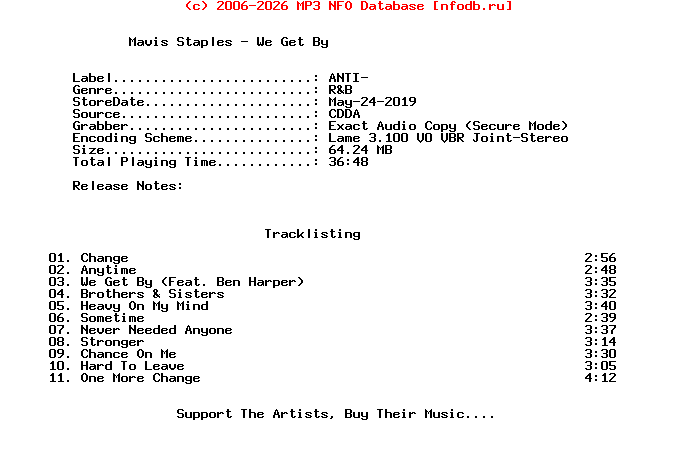 (c) 2006-2026 MP3 NFO Database [nfodb.ru]

Mavis Staples - We Get By

Label: ANTI-
Genre: R&B
StoreDate: May-24-2019
Source: CDDA
Grabber: Exact Audio Copy (Secure Mode)
Encoding Scheme: Lame 3.100 V0 VBR Joint-Stereo
Size: 64.24 MB
Total Playing Time: 36:48

Release Notes:

Tracklisting

01. Change 2:56
02. Anytime 2:48
03. We Get By (Feat. Ben Harper) 3:35
04. Brothers & Sisters 3:32
05. Heavy On My Mind 3:40
06. Sometime 2:39
07. Never Needed Anyone 3:37
08. Stronger 3:14
09. Chance On Me 3:30
10. Hard To Leave 3:05
11. One More Change 4:12

Support The Artists, Buy Their Music....